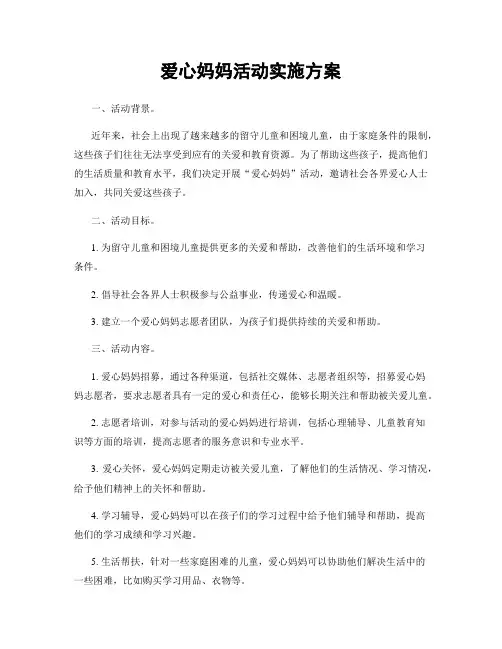 爱心妈妈活动实施方案

一、活动背景。

近年来，社会上出现了越来越多的留守儿童和困境儿童，由于家庭条件的限制，这些孩子们往往无法享受到应有的关爱和教育资源。为了帮助这些孩子，提高他们的生活质量和教育水平，我们决定开展“爱心妈妈”活动，邀请社会各界爱心人士加入，共同关爱这些孩子。

二、活动目标。

1. 为留守儿童和困境儿童提供更多的关爱和帮助，改善他们的生活环境和学习条件。

2. 倡导社会各界人士积极参与公益事业，传递爱心和温暖。

3. 建立一个爱心妈妈志愿者团队，为孩子们提供持续的关爱和帮助。

三、活动内容。

1. 爱心妈妈招募，通过各种渠道，包括社交媒体、志愿者组织等，招募爱心妈妈志愿者，要求志愿者具有一定的爱心和责任心，能够长期关注和帮助被关爱儿童。

2. 志愿者培训，对参与活动的爱心妈妈进行培训，包括心理辅导、儿童教育知识等方面的培训，提高志愿者的服务意识和专业水平。

3. 爱心关怀，爱心妈妈定期走访被关爱儿童，了解他们的生活情况、学习情况，给予他们精神上的关怀和帮助。

4. 学习辅导，爱心妈妈可以在孩子们的学习过程中给予他们辅导和帮助，提高他们的学习成绩和学习兴趣。

5. 生活帮扶，针对一些家庭困难的儿童，爱心妈妈可以协助他们解决生活中的一些困难，比如购买学习用品、衣物等。